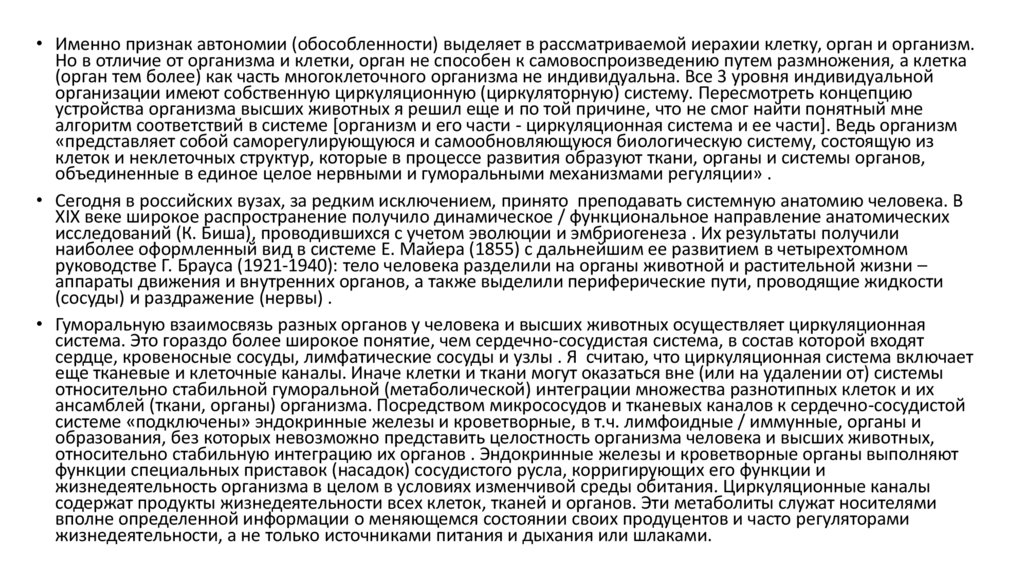 • Именно признак автономии (обособленности) выделяет в рассматриваемой иерахии клетку, орган и организм. Но в отличие от организма и клетки, орган не способен к самовоспроизведению путем размножения, а клетка (орган тем более) как часть многоклеточного организма не индивидуальна. Все 3 уровня индивидуальной организации имеют собственную циркуляционную (циркуляторную) систему. Пересмотреть концепцию устройства организма высших животных я решил еще и по той причине, что не смог найти понятный мне алгоритм соответствий в системе [организм и его части - циркуляционная система и ее части]. Ведь организм «представляет собой саморегулирующуюся и самообновляющуюся биологическую систему, состоящую из клеток и неклеточных структур, которые в процессе развития образуют ткани, органы и системы органов, объединенные в единое целое нервными и гуморальными механизмами регуляции» .

• Сегодня в российских вузах, за редким исключением, принято преподавать системную анатомию человека. В XIX веке широкое распространение получило динамическое / функциональное направление анатомических исследований (К. Биша), проводившихся с учетом эволюции и эмбриогенеза . Их результаты получили наиболее оформленный вид в системе Е. Майера (1855) с дальнейшим ее развитием в четырехтомном руководстве Г. Брауса (1921-1940): тело человека разделили на органы животной и растительной жизни – аппараты движения и внутренних органов, а также выделили периферические пути, проводящие жидкости (сосуды) и раздражение (нервы) .

• Гуморальную взаимосвязь разных органов у человека и высших животных осуществляет циркуляционная система. Это гораздо более широкое понятие, чем сердечно-сосудистая система, в состав которой входят сердце, кровеносные сосуды, лимфатические сосуды и узлы . Я считаю, что циркуляционная система включает еще тканевые и клеточные каналы. Иначе клетки и ткани могут оказаться вне (или на удалении от) системы относительно стабильной гуморальной (метаболической) интеграции множества разнотипных клеток и их ансамблей (ткани, органы) организма. Посредством микрососудов и тканевых каналов к сердечно-сосудистой системе «подключены» эндокринные железы и кроветворные, в т.ч. лимфоидные / иммунные, органы и образования, без которых невозможно представить целостность организма человека и высших животных, относительно стабильную интеграцию их органов . Эндокринные железы и кроветворные органы выполняют функции специальных приставок (насадок) сосудистого русла, корригирующих его функции и жизнедеятельность организма в целом в условиях изменчивой среды обитания. Циркуляционные каналы содержат продукты жизнедеятельности всех клеток, тканей и органов. Эти метаболиты служат носителями вполне определенной информации о меняющемся состоянии своих продуцентов и часто регуляторами жизнедеятельности, а не только источниками питания и дыхания или шлаками.